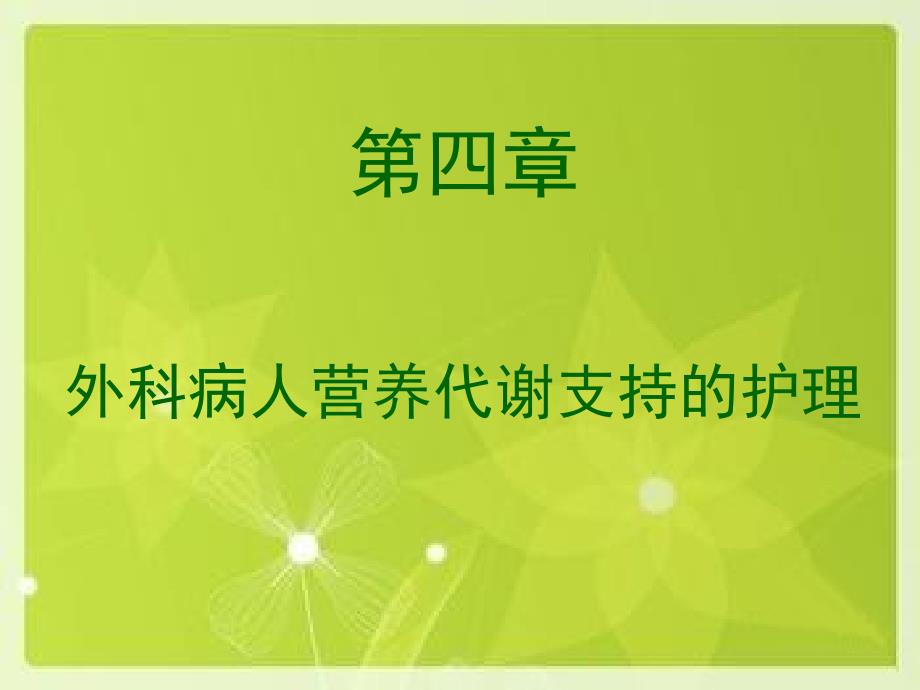 第四章

外科病人营养代谢支持的护理